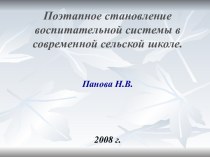 Поэтапное становление воспитательной системы в современной сельской школе.

Панова Н.В.

2008 г.